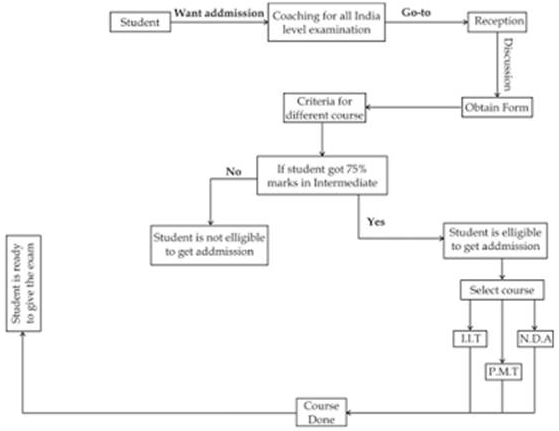 Student

Want addmission

Coaching for all India level examination

Go-to

Reception

Discussion

Obtain Form

Criteria for different course

If student got 75% marks in Intermediate

No

Student is not elligible to get addmission

Yes

Student is elligible to get addmission

Select course

I.I.T

P.M.T

N.D.A

Course Done

Student is ready to give the exam